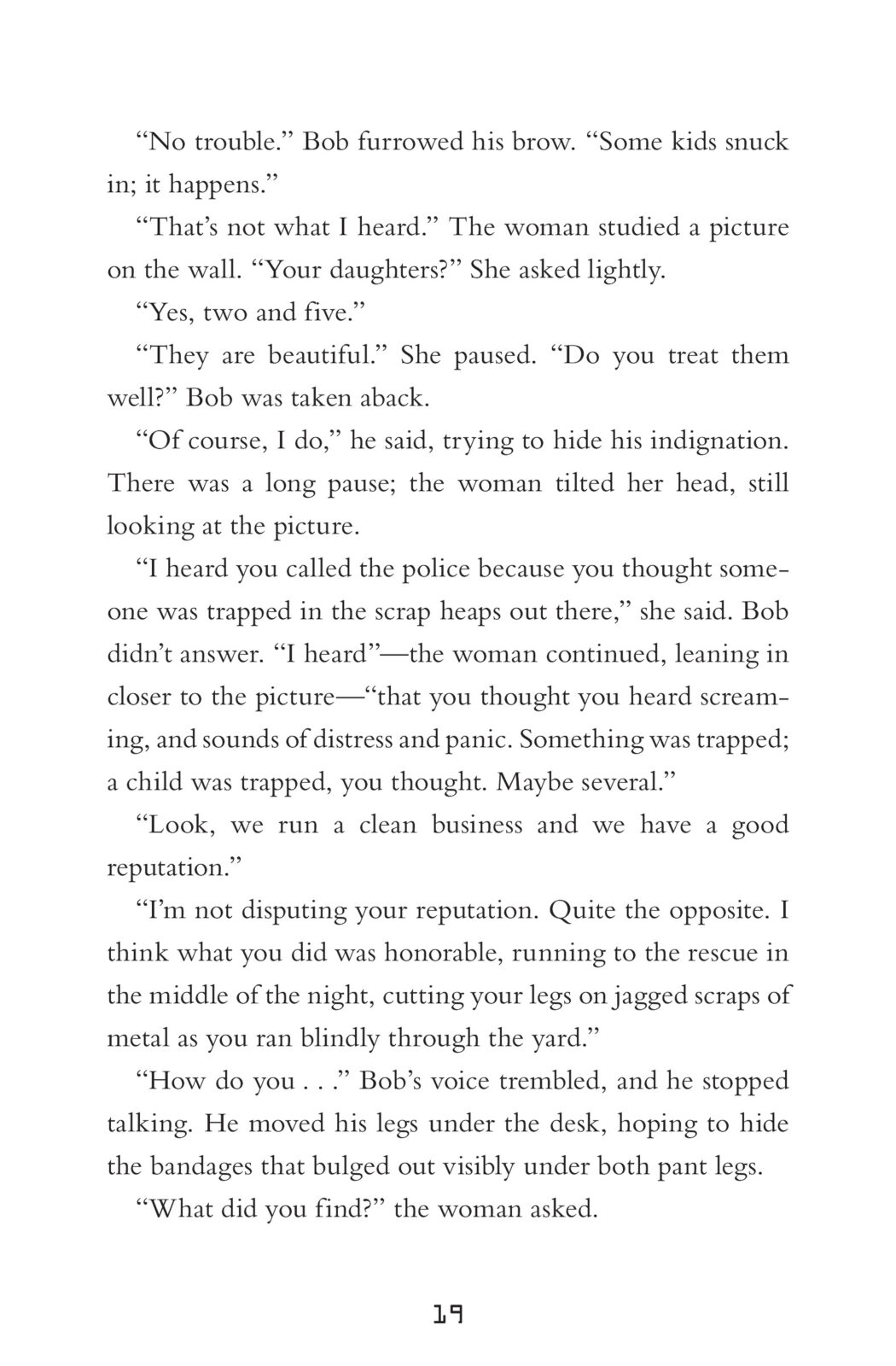 “No trouble.” Bob furrowed his brow. “Some kids snuck in; it happens.”

“That’s not what I heard.” The woman studied a picture on the wall. “Your daughters?” She asked lightly.

“Yes, two and five.”

“They are beautiful.” She paused. “Do you treat them well?” Bob was taken aback.

“Of course, I do,” he said, trying to hide his indignation. There was a long pause; the woman tilted her head, still looking at the picture.

“I heard you called the police because you thought someone was trapped in the scrap heaps out there,” she said. Bob didn’t answer. “I heard”—the woman continued, leaning in closer to the picture—“that you thought you heard screaming, and sounds of distress and panic. Something was trapped; a child was trapped, you thought. Maybe several.”

“Look, we run a clean business and we have a good reputation.”

“I’m not disputing your reputation. Quite the opposite. I think what you did was honorable, running to the rescue in the middle of the night, cutting your legs on jagged scraps of metal as you ran blindly through the yard.”

“How do you . . .” Bob’s voice trembled, and he stopped talking. He moved his legs under the desk, hoping to hide the bandages that bulged out visibly under both pant legs.

“What did you find?” the woman asked.

19